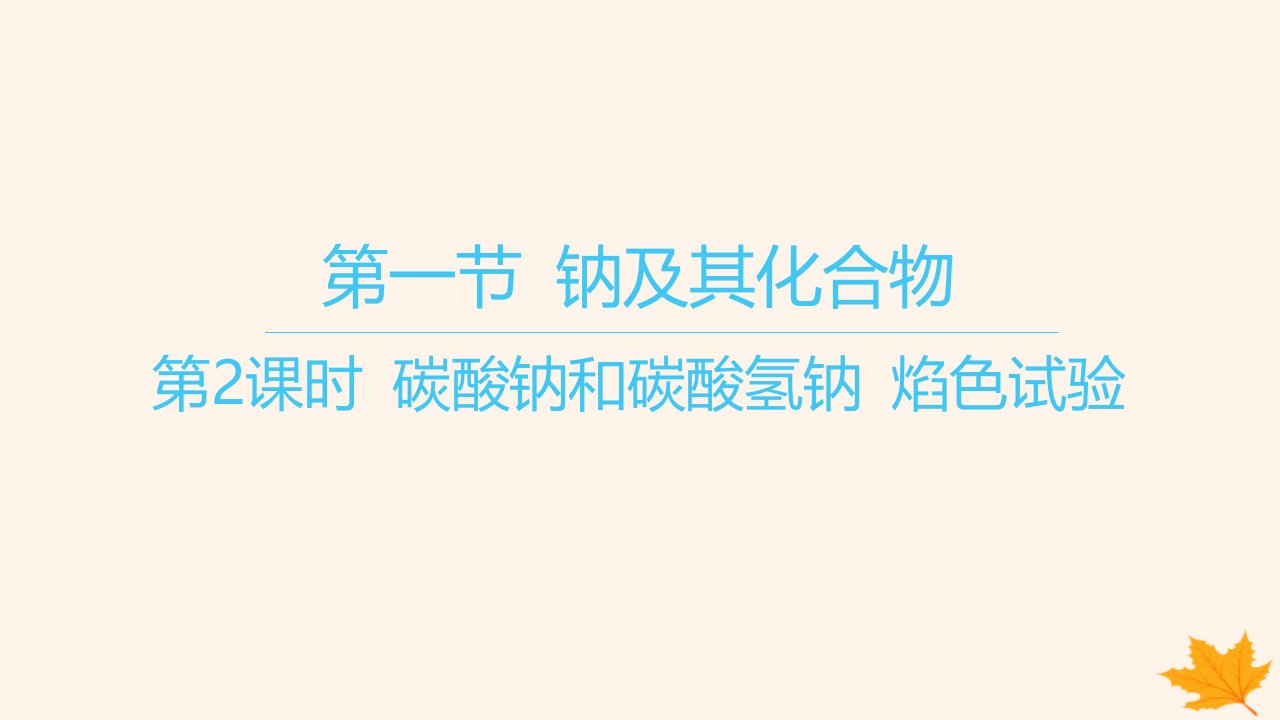 第一节 钠及其化合物

第2课时 碳酸钠和碳酸氢钠 焰色试验